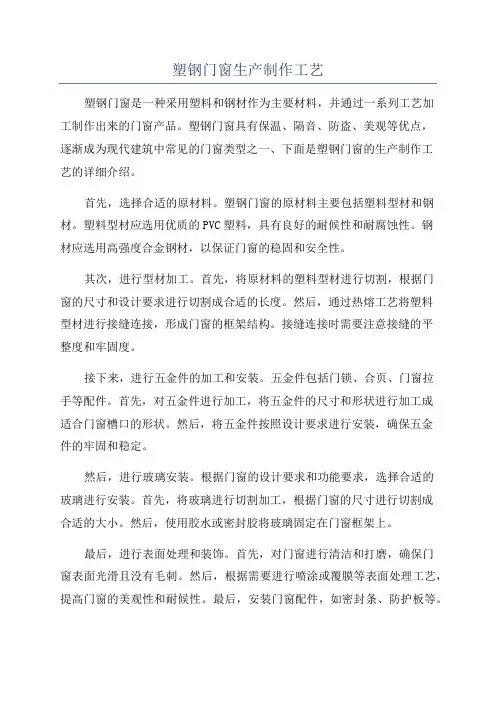 塑钢门窗生产制作工艺

塑钢门窗是一种采用塑料和钢材作为主要材料，并通过一系列工艺加工制作出来的门窗产品。塑钢门窗具有保温、隔音、防盗、美观等优点，逐渐成为现代建筑中常见的门窗类型之一、下面是塑钢门窗的生产制作工艺的详细介绍。

首先，选择合适的原材料。塑钢门窗的原材料主要包括塑料型材和钢材。塑料型材应选用优质的PVC塑料，具有良好的耐候性和耐腐蚀性。钢材应选用高强度合金钢材，以保证门窗的稳固和安全性。

其次，进行型材加工。首先，将原材料的塑料型材进行切割，根据门窗的尺寸和设计要求进行切割成合适的长度。然后，通过热熔工艺将塑料型材进行接缝连接，形成门窗的框架结构。接缝连接时需要注意接缝的平整度和牢固度。

接下来，进行五金件的加工和安装。五金件包括门锁、合页、门窗拉手等配件。首先，对五金件进行加工，将五金件的尺寸和形状进行加工成适合门窗槽口的形状。然后，将五金件按照设计要求进行安装，确保五金件的牢固和稳定。

然后，进行玻璃安装。根据门窗的设计要求和功能要求，选择合适的玻璃进行安装。首先，将玻璃进行切割加工，根据门窗的尺寸进行切割成合适的大小。然后，使用胶水或密封胶将玻璃固定在门窗框架上。

最后，进行表面处理和装饰。首先，对门窗进行清洁和打磨，确保门窗表面光滑且没有毛刺。然后，根据需要进行喷涂或覆膜等表面处理工艺，提高门窗的美观性和耐候性。最后，安装门窗配件，如密封条、防护板等。